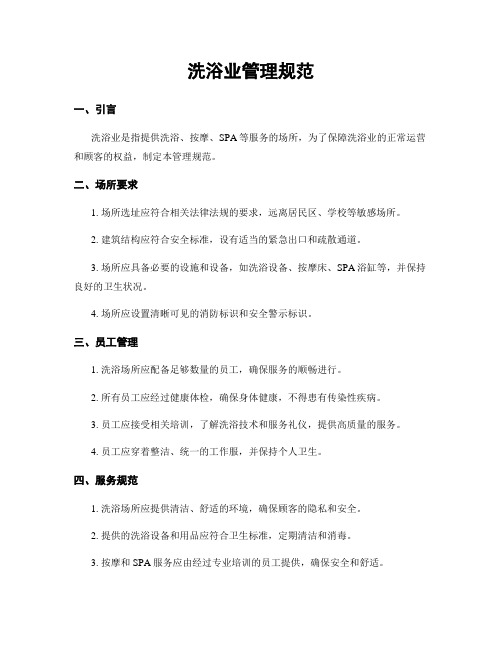 洗浴业管理规范

一、引言

洗浴业是指提供洗浴、按摩、SPA 等服务的场所，为了保障洗浴业的正常运营和顾客的权益，制定本管理规范。

二、场所要求

1. 场所选址应符合相关法律法规的要求，远离居民区、学校等敏感场所。

2. 建筑结构应符合安全标准，设有适当的紧急出口和疏散通道。

3. 场所应具备必要的设施和设备，如洗浴设备、按摩床、SPA 浴缸等，并保持良好的卫生状况。

4. 场所应设置清晰可见的消防标识和安全警示标识。

三、员工管理

1. 洗浴场所应配备足够数量的员工，确保服务的顺畅进行。

2. 所有员工应经过健康体检，确保身体健康，不得患有传染性疾病。

3. 员工应接受相关培训，了解洗浴技术和服务礼仪，提供高质量的服务。

4. 员工应穿着整洁、统一的工作服，并保持个人卫生。

四、服务规范

1. 洗浴场所应提供清洁、舒适的环境，确保顾客的隐私和安全。

2. 提供的洗浴设备和用品应符合卫生标准，定期清洁和消毒。

3. 按摩和 SPA 服务应由经过专业培训的员工提供，确保安全和舒适。